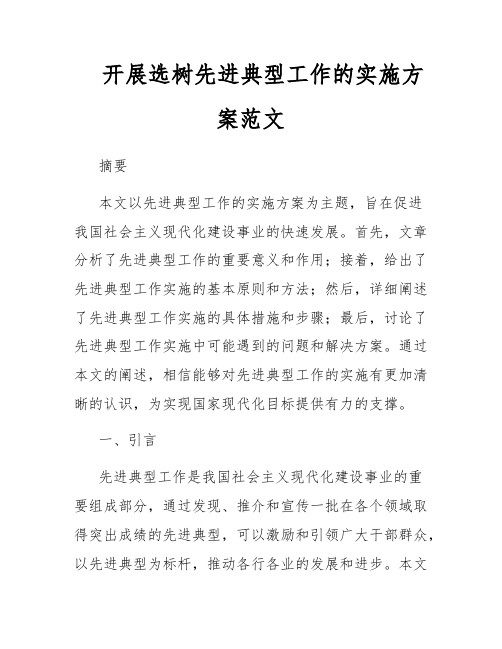 开展选树先进典型工作的实施方案范文

摘要

本文以先进典型工作的实施方案为主题，旨在促进我国社会主义现代化建设事业的快速发展。首先，文章分析了先进典型工作的重要意义和作用；接着，给出了先进典型工作实施的基本原则和方法；然后，详细阐述了先进典型工作实施的具体措施和步骤；最后，讨论了先进典型工作实施中可能遇到的问题和解决方案。通过本文的阐述，相信能够对先进典型工作的实施有更加清晰的认识，为实现国家现代化目标提供有力的支撑。

一、引言

先进典型工作是我国社会主义现代化建设事业的重要组成部分，通过发现、推介和宣传一批在各个领域取得突出成绩的先进典型，可以激励和引领广大干部群众，以先进典型为标杆，推动各行各业的发展和进步。本文